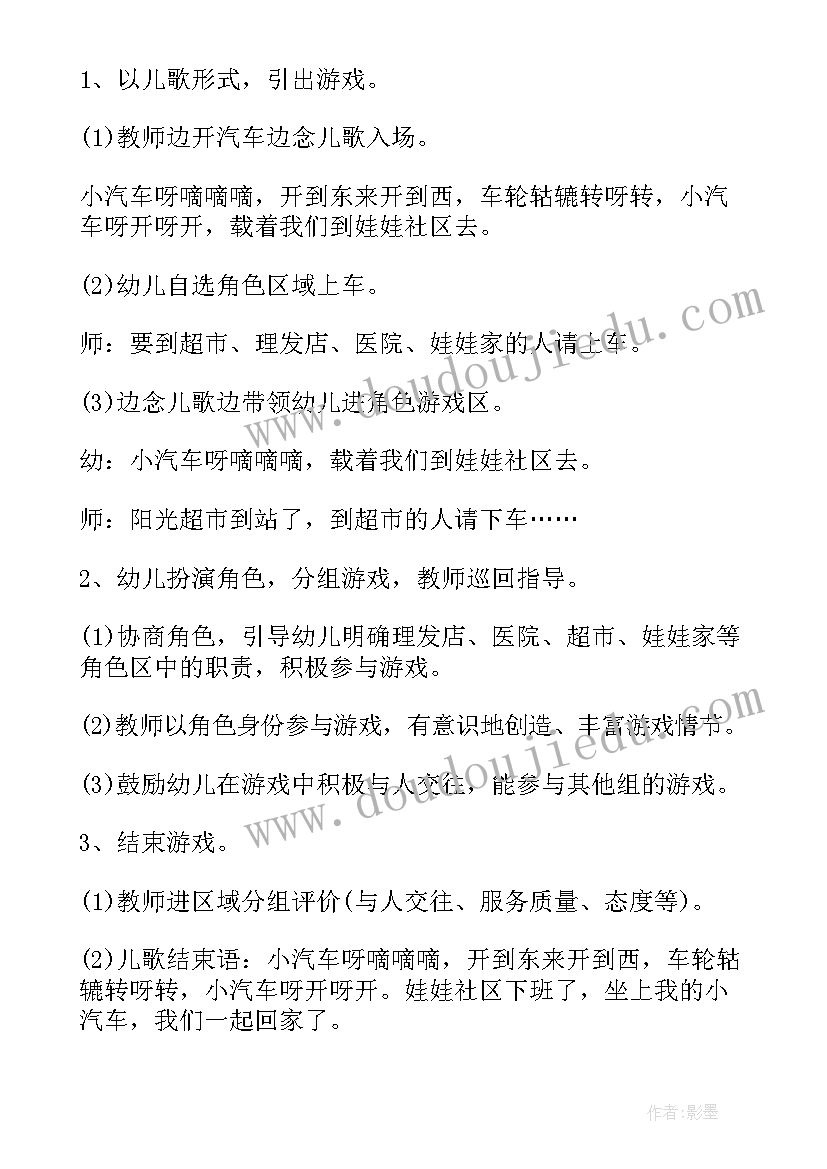 1、以儿歌形式，引出游戏。

(1)教师边开汽车边念儿歌入场。

小汽车呀嘀嘀嘀，开到东来开到西，车轮轱辘转呀转，小汽车呀开呀开，载着我们到娃娃社区去。

(2)幼儿自选角色区域上车。

师：要到超市、理发店、医院、娃娃家的人请上车。

(3)边念儿歌边带领幼儿进角色游戏区。

幼：小汽车呀嘀嘀嘀，载着我们到娃娃社区去。

师：阳光超市到站了，到超市的人请下车……

2、幼儿扮演角色，分组游戏，教师巡回指导。

(1)协商角色，引导幼儿明确理发店、医院、超市、娃娃家等角色区中的职责，积极参与游戏。

(2)教师以角色身份参与游戏，有意识地创造、丰富游戏情节。

(3)鼓励幼儿在游戏中积极与人交往，能参与其他组的游戏。

3、结束游戏。

(1)教师进区域分组评价(与人交往、服务质量、态度等)。

(2)儿歌结束语：小汽车呀嘀嘀嘀，开到东来开到西，车轮轱辘转呀转，小汽车呀开呀开。娃娃社区下班了，坐上我的小汽车，我们一起回家了。

www.doudoujiedu.com

www.doudoujiedu.com

作者:影墨